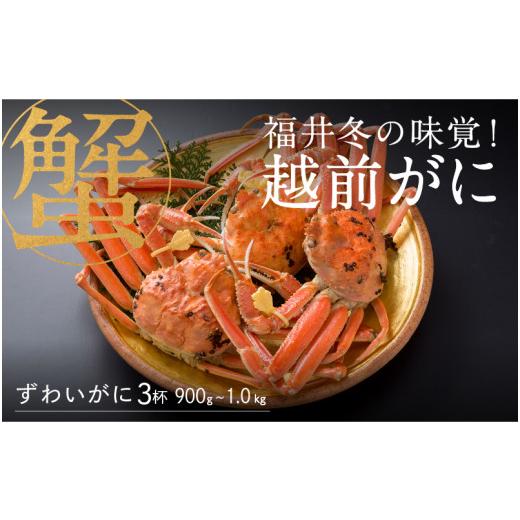 蟹

福井冬の味覚！
越前がに

ずわいがに3杯 900g~1.0kg